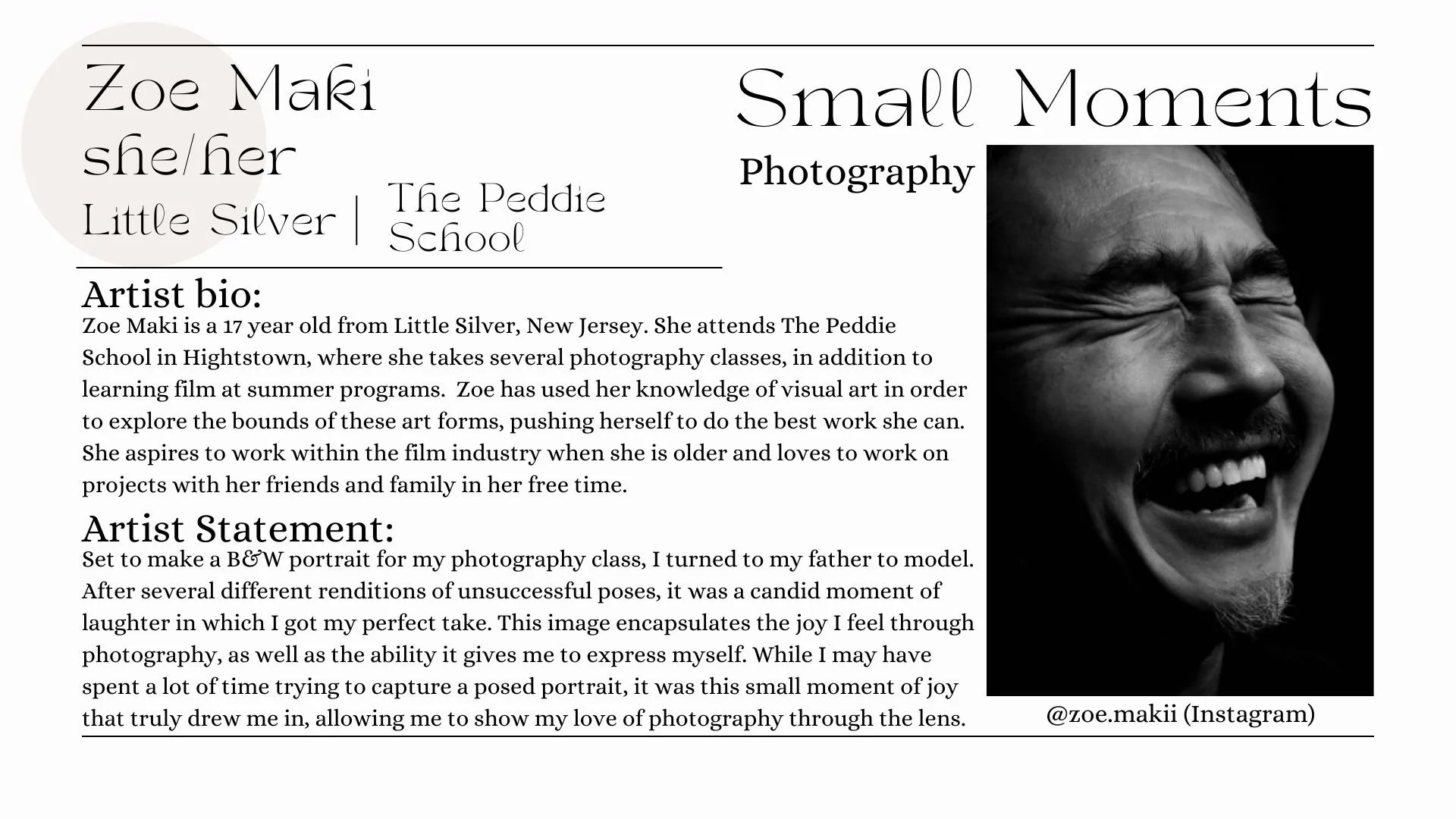 Zoe Maki
she/her
Little Silver | The Peddie School

Small Moments

Photography

Artist bio:
Zoe Maki is a 17 year old from Little Silver, New Jersey. She attends The Peddie School in Hightstown, where she takes several photography classes, in addition to learning film at summer programs. Zoe has used her knowledge of visual art in order to explore the bounds of these art forms, pushing herself to do the best work she can. She aspires to work within the film industry when she is older and loves to work on projects with her friends and family in her free time.

Artist Statement:
Set to make a B&W portrait for my photography class, I turned to my father to model. After several different renditions of unsuccessful poses, it was a candid moment of laughter in which I got my perfect take. This image encapsulates the joy I feel through photography, as well as the ability it gives me to express myself. While I may have spent a lot of time trying to capture a posed portrait, it was this small moment of joy that truly drew me in, allowing me to show my love of photography through the lens.

@zoe.makii (Instagram)